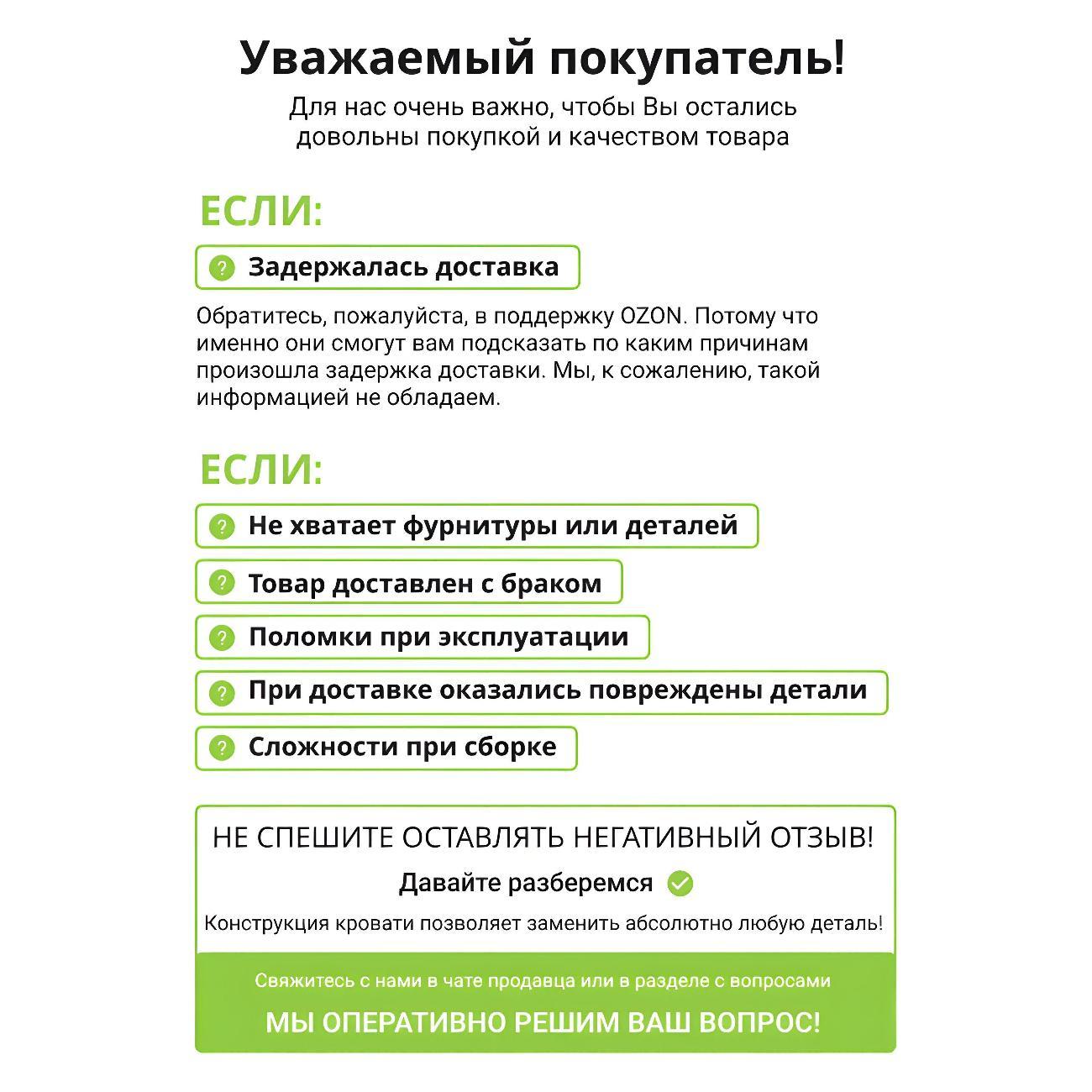 Уважаемый покупатель!

Для нас очень важно, чтобы Вы остались довольны покупкой и качеством товара

ЕСЛИ:

? Задержалась доставка

Обратитесь, пожалуйста, в поддержку OZON. Потому что именно они смогут вам подсказать по каким причинам произошла задержка доставки. Мы, к сожалению, такой информацией не обладаем.

ЕСЛИ:

? Не хватает фурнитуры или деталей

? Товар доставлен с браком

? Поломки при эксплуатации

? При доставке оказались повреждены детали

? Сложности при сборке

НЕ СПЕШИТЕ ОСТАВЛЯТЬ НЕГАТИВНЫЙ ОТЗЫВ!

Давайте разберемся

Конструкция кровати позволяет заменить абсолютно любую деталь!

Свяжитесь с нами в чате продавца или в разделе с вопросами

МЫ ОПЕРАТИВНО РЕШИМ ВАШ ВОПРОС!